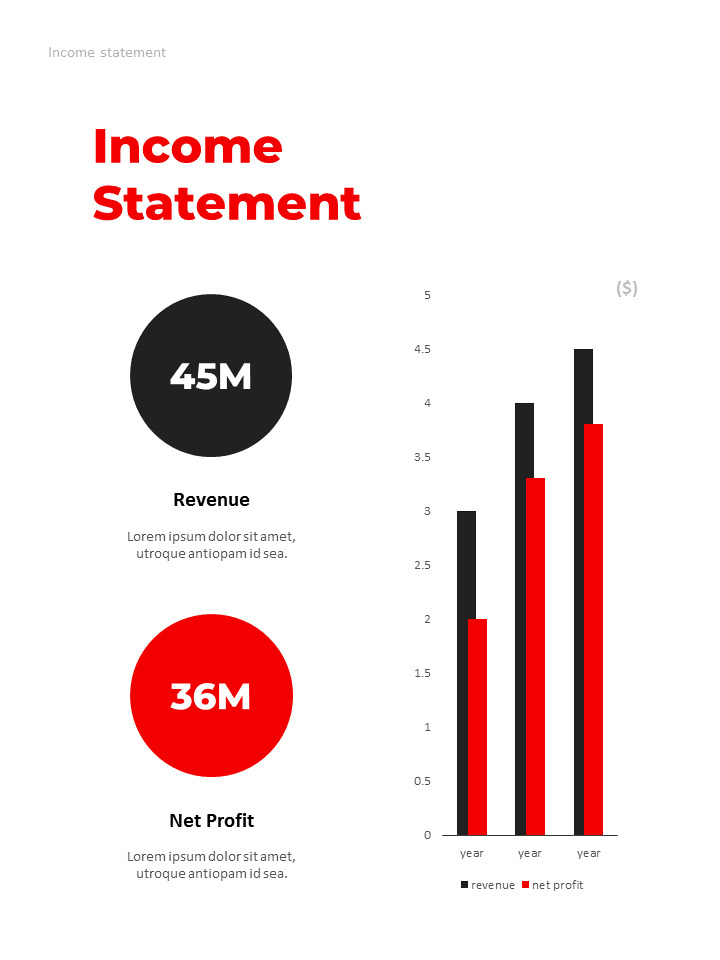 Income statement

Income Statement

45M

Revenue

Lorem ipsum dolor sit amet, utroque antiopam id sea.

36M

Net Profit

Lorem ipsum dolor sit amet, utroque antiopam id sea.

($)

5
4.5
4
3.5
3
2.5
2
1.5
1
0.5
0

year year year

revenue net profit